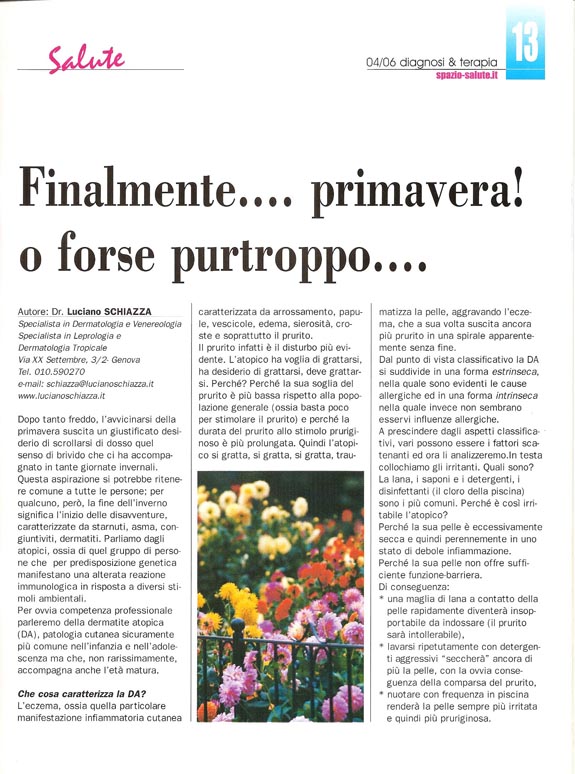 Salute

04/06 diagnosi & terapia
spazio-salute.it

13

Finalmente.... primavera! o forse purtroppo....

Autore: Dr. Luciano SCHIAZZA
Specialista in Dermatologia e Venereologia
Specialista in Leprologia e Dermatologia Tropicale
Via XX Settembre, 3/2- Genova
Tel. 010.590270
e-mail: schiazza@lucianoschiazza.it
www.lucianoschiazza.it

Dopo tanto freddo, l'avvicinarsi della primavera suscita un giustificato desiderio di scrollarsi di dosso quel senso di brivido che ci ha accompagnato in tante giornate invernali. Questa aspirazione si potrebbe ritenere comune a tutte le persone; per qualcuno, però, la fine dell'inverno significa l'inizio delle disavventure, caratterizzate da starnuti, asma, congiuntiviti, dermatiti. Parliamo dagli atopici, ossia di quel gruppo di persone che per predisposizione genetica manifestano una alterata reazione immunologica in risposta a diversi stimoli ambientali.
Per ovvia competenza professionale parleremo della dermatite atopica (DA), patologia cutanea sicuramente più comune nell'infanzia e nell'adolescenza ma che, non rarissimamente, accompagna anche l'età matura.

Che cosa caratterizza la DA?
L'eczema, ossia quella particolare manifestazione infiammatoria cutanea caratterizzata da arrossamento, papule, vescicole, edema, sierosità, croste e soprattutto il prurito.
Il prurito infatti è il disturbo più evidente. L'atopico ha voglia di grattarsi, ha desiderio di grattarsi, deve grattarsi. Perché? Perché la sua soglia del prurito è più bassa rispetto alla popolazione generale (ossia basta poco per stimolare il prurito) e perché la durata del prurito allo stimolo pruriginoso è più prolungata. Quindi l'atopico si gratta, si gratta, si gratta, traumatizza la pelle, aggravando l'eczema, che a sua volta suscita ancora più prurito in una spirale apparentemente senza fine.
Dal punto di vista classificativo la DA si suddivide in una forma estrinseca, nella quale sono evidenti le cause allergiche ed in una forma intrinseca nella quale invece non sembrano esservi influenze allergiche.
A prescindere dagli aspetti classificativi, vari possono essere i fattori scatenanti ed ora li analizzeremo.In testa collochiamo gli irritanti. Quali sono? La lana, i saponi e i detergenti, i disinfettanti (il cloro della piscina) sono i più comuni. Perché è così irritabile l'atopico?
Perché la sua pelle è eccessivamente secca e quindi perennemente in uno stato di debole infiammazione.
Perché la sua pelle non offre sufficiente funzione-barriera.
Di conseguenza:
* una maglia di lana a contatto della pelle rapidamente diventerà insopportabile da indossare (il prurito sarà intollerabile),
* lavarsi ripetutamente con detergenti aggressivi "seccherà" ancora di più la pelle, con la ovvia conseguenza della comparsa del prurito,
* nuotare con frequenza in piscina renderà la pelle sempre più irritata e quindi più pruriginosa.